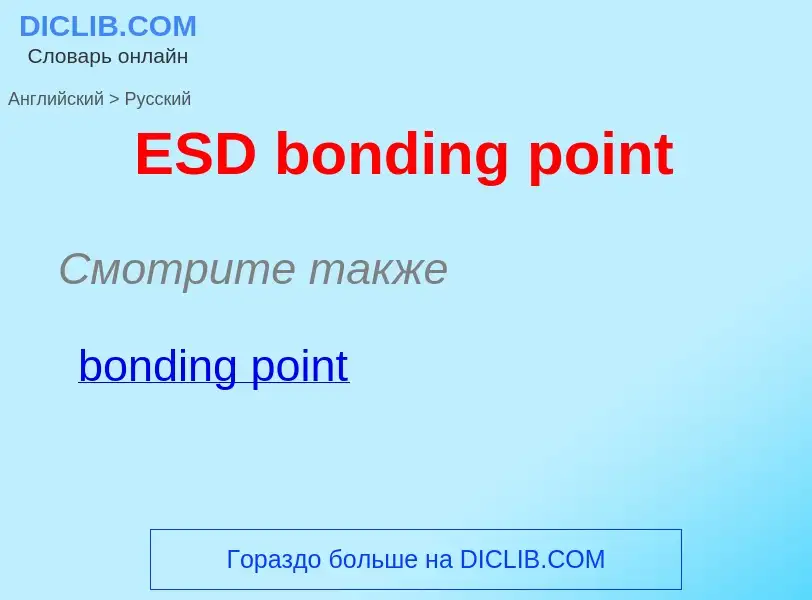 DICLIB.COM
Словарь онлайн

Английский > Русский

ESD bonding point

Смотрите также

bonding point

Гораздо больше на DICLIB.COM